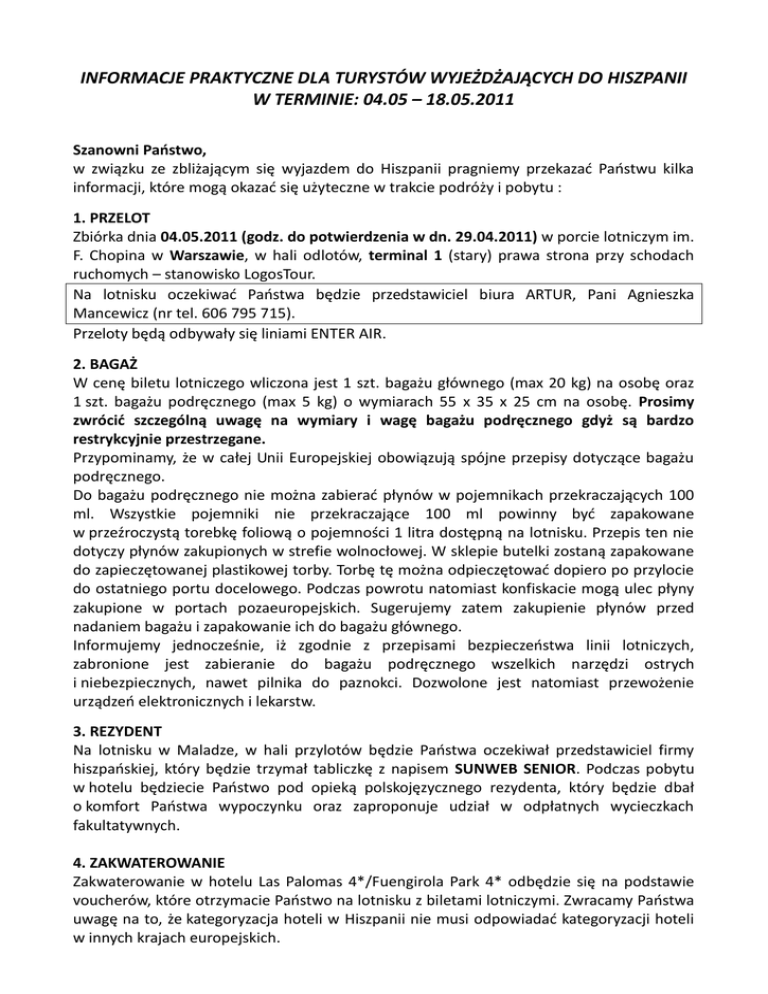 INFORMACJE PRAKTYCZNE DLA TURYSTÓW WYJEŻDŻAJĄCYCH DO HISZPANII W TERMINIE: 04.05 – 18.05.2011

Szanowni Państwo,
w związku ze zbliżającym się wyjazdem do Hiszpanii pragniemy przekazać Państwu kilka informacji, które mogą okazać się użyteczne w trakcie podróży i pobytu :

1. PRZELOT
Zbiórka dnia 04.05.2011 (godz. do potwierdzenia w dn. 29.04.2011) w porcie lotniczym im. F. Chopina w Warszawie, w hali odlotów, terminal 1 (stary) prawa strona przy schodach ruchomych – stanowisko LogosTour.
Na lotnisku oczekiwać Państwa będzie przedstawiciel biura ARTUR, Pani Agnieszka Mancewicz (nr tel. 606 795 715).
Przeloty będą odbywały się liniami ENTER AIR.

2. BAGAŻ
W cenę biletu lotniczego wliczona jest 1 szt. bagażu głównego (max 20 kg) na osobę oraz 1 szt. bagażu podręcznego (max 5 kg) o wymiarach 55 x 35 x 25 cm na osobę. Prosimy zwrócić szczególną uwagę na wymiary i wagę bagażu podręcznego gdyż są bardzo restrykcyjnie przestrzegane.
Przypominamy, że w całej Unii Europejskiej obowiązują spójne przepisy dotyczące bagażu podręcznego.
Do bagażu podręcznego nie można zabierać płynów w pojemnikach przekraczających 100 ml. Wszystkie pojemniki nie przekraczające 100 ml powinny być zapakowane w przeźroczystą torebkę foliową o pojemności 1 litra dostępną na lotnisku. Przepis ten nie dotyczy płynów zakupionych w strefie wolnocłowej. W sklepie butelki zostaną zapakowane do zapieczętowanej plastikowej torby. Torbę tę można odpieczętować dopiero po przylocie do ostatniego portu docelowego. Podczas powrotu natomiast konfiskacie mogą ulec płyny zakupione w portach pozaeuropejskich. Sugerujemy zatem zakupienie płynów przed nadaniem bagażu i zapakowanie ich do bagażu głównego.
Informujemy jednocześnie, iż zgodnie z przepisami bezpieczeństwa linii lotniczych, zabronione jest zabieranie do bagażu podręcznego wszelkich narzędzi ostrych i niebezpiecznych, nawet pilnika do paznokci. Dozwolone jest natomiast przewożenie urządzeń elektronicznych i lekarstw.

3. REZYDENT
Na lotnisku w Maladze, w hali przylotów będzie Państwa oczekiwał przedstawiciel firmy hiszpańskiej, który będzie trzymał tabliczkę z napisem SUNWEB SENIOR. Podczas pobytu w hotelu będziecie Państwo pod opieką polskojęzycznego rezydenta, który będzie dbał o komfort Państwa wypoczynku oraz zaproponuje udział w odpłatnych wycieczkach fakultatywnych.

4. ZAKWATEROWANIE
Zakwaterowanie w hotelu Las Palomas 4*/Fuengirola Park 4* odbędzie się na podstawie voucherów, które otrzymacie Państwo na lotnisku z biletami lotniczymi. Zwracamy Państwa uwagę na to, że kategoryzacja hoteli w Hiszpanii nie musi odpowiadać kategoryzacji hoteli w innych krajach europejskich.